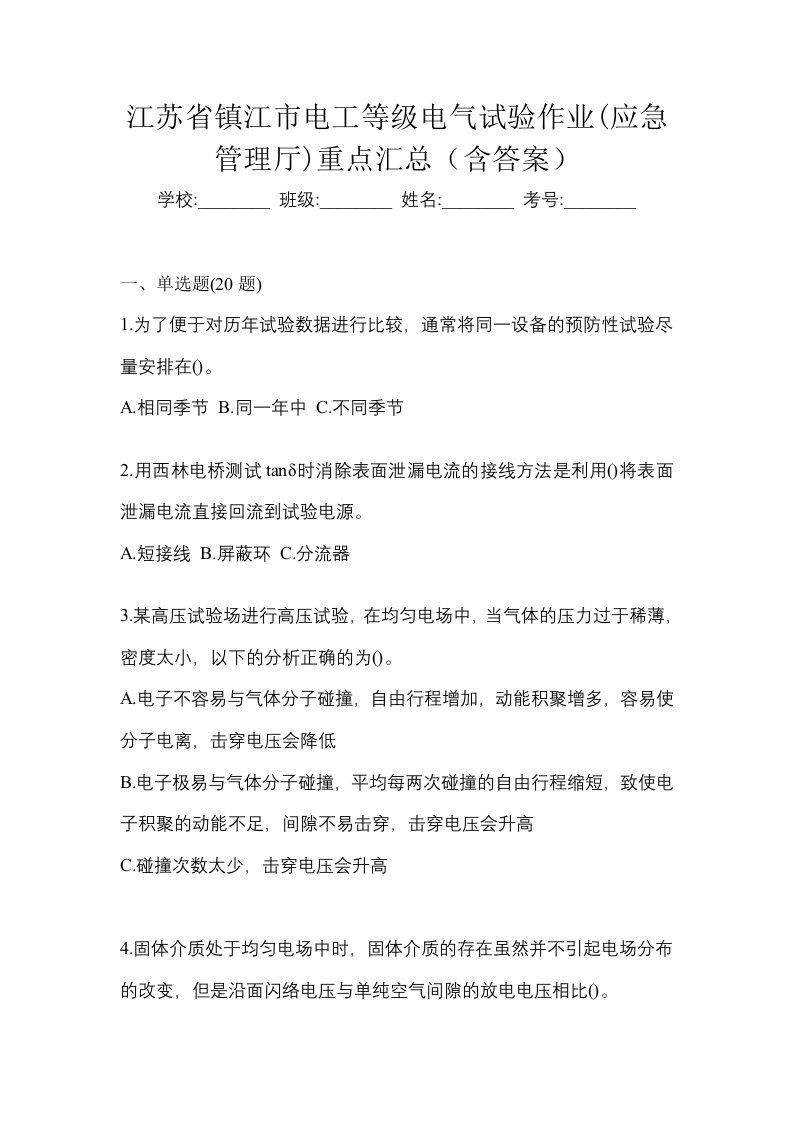 江苏省镇江市电工等级电气试验作业(应急管理厅)重点汇总（含答案）

学校:________ 班级:________ 姓名:________ 考号:________

一、单选题(20 题)

1.为了便于对历年试验数据进行比较，通常将同一设备的预防性试验尽量安排在()。

A.相同季节 B.同一年中 C.不同季节

2.用西林电桥测试 tanδ时消除表面泄漏电流的接线方法是利用()将表面泄漏电流直接回流到试验电源。

A.短接线 B.屏蔽环 C.分流器

3.某高压试验场进行高压试验，在均匀电场中，当气体的压力过于稀薄，密度太小，以下的分析正确的为()。

A.电子不容易与气体分子碰撞，自由行程增加，动能积聚增多，容易使分子电离，击穿电压会降低

B.电子极易与气体分子碰撞，平均每两次碰撞的自由行程缩短，致使电子积聚的动能不足，间隙不易击穿，击穿电压会升高

C.碰撞次数太少，击穿电压会升高

4.固体介质处于均匀电场中时，固体介质的存在虽然并不引起电场分布的改变，但是沿面闪络电压与单纯空气间隙的放电电压相比()。